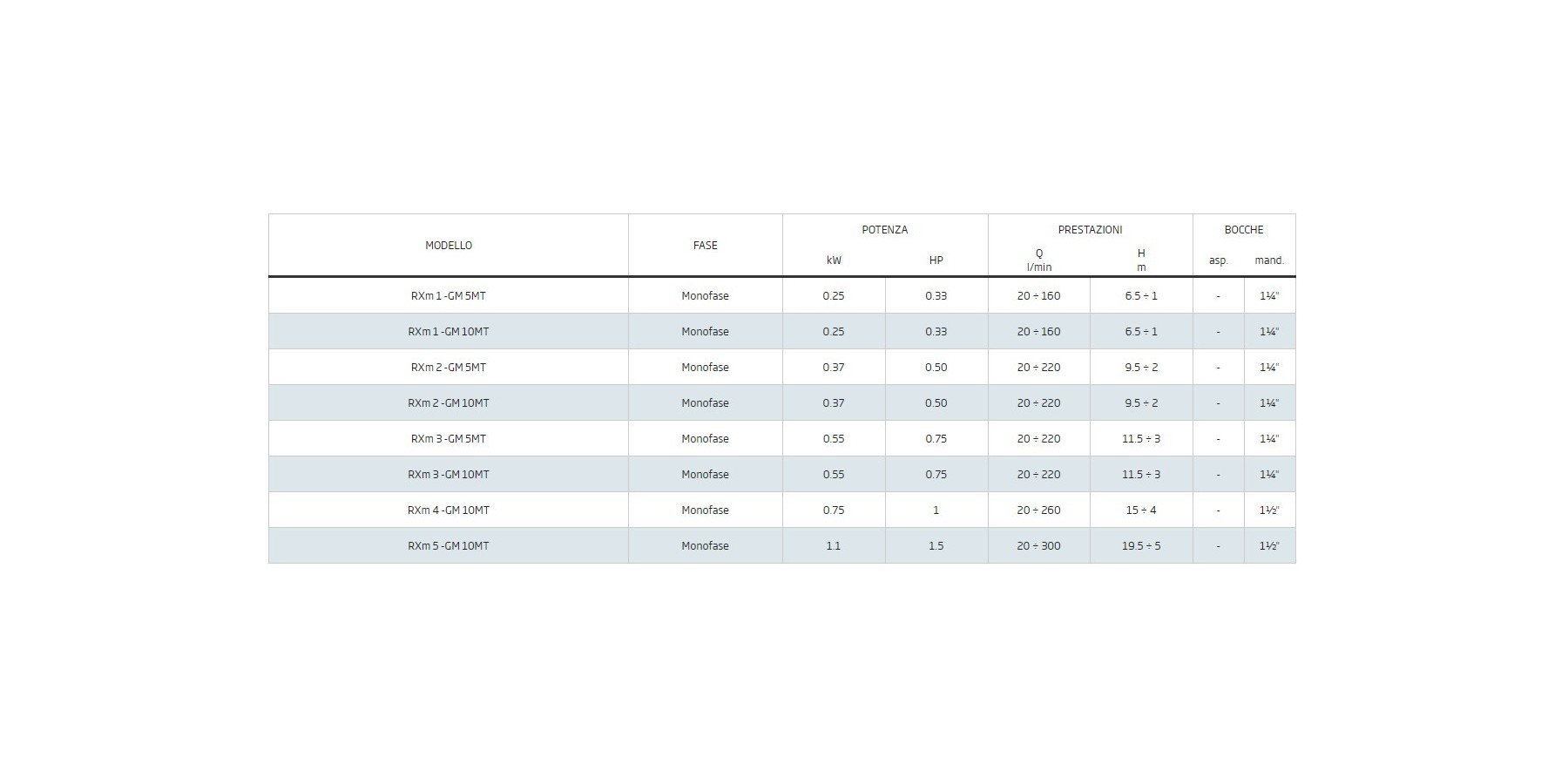 | MODELLO | FASE | POTENZA |  | PRESTAZIONI |  | BOCCHE |  |
|---|---|---|---|---|---|---|---|
|  |  | kW | HP | Q l/min | H m | asp. | mand. |
| RXm 1 -GM 5MT | Monofase | 0.25 | 0.33 | 20 ÷ 160 | 6.5 ÷ 1 | - | 1¼" |
| RXm 1 -GM 10MT | Monofase | 0.25 | 0.33 | 20 ÷ 160 | 6.5 ÷ 1 | - | 1¼" |
| RXm 2 -GM 5MT | Monofase | 0.37 | 0.50 | 20 ÷ 220 | 9.5 ÷ 2 | - | 1¼" |
| RXm 2 -GM 10MT | Monofase | 0.37 | 0.50 | 20 ÷ 220 | 9.5 ÷ 2 | - | 1¼" |
| RXm 3 -GM 5MT | Monofase | 0.55 | 0.75 | 20 ÷ 220 | 11.5 ÷ 3 | - | 1¼" |
| RXm 3 -GM 10MT | Monofase | 0.55 | 0.75 | 20 ÷ 220 | 11.5 ÷ 3 | - | 1¼" |
| RXm 4 -GM 10MT | Monofase | 0.75 | 1 | 20 ÷ 260 | 15 ÷ 4 | - | 1½" |
| RXm 5 -GM 10MT | Monofase | 1.1 | 1.5 | 20 ÷ 300 | 19.5 ÷ 5 | - | 1½" |